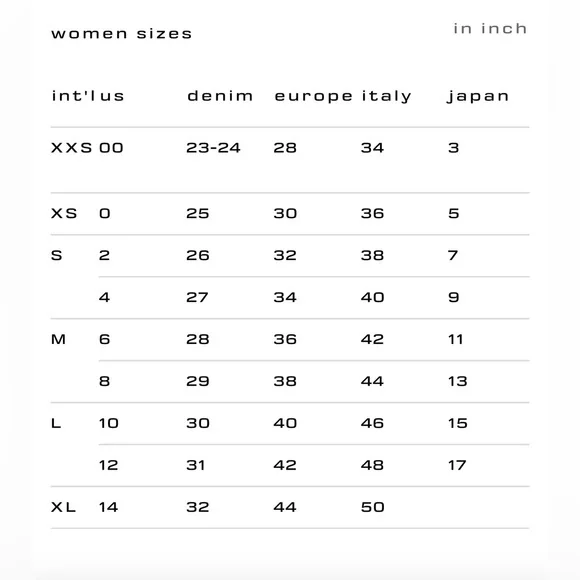 women sizes

in inch

| int'l | us | denim | europe | italy | japan |
|---|---|---|---|---|---|
| XXS | 00 | 23-24 | 28 | 34 | 3 |
| XS | 0 | 25 | 30 | 36 | 5 |
| S | 2 | 26 | 32 | 38 | 7 |
| | 4 | 27 | 34 | 40 | 9 |
| M | 6 | 28 | 36 | 42 | 11 |
| | 8 | 29 | 38 | 44 | 13 |
| L | 10 | 30 | 40 | 46 | 15 |
| | 12 | 31 | 42 | 48 | 17 |
| XL | 14 | 32 | 44 | 50 | |